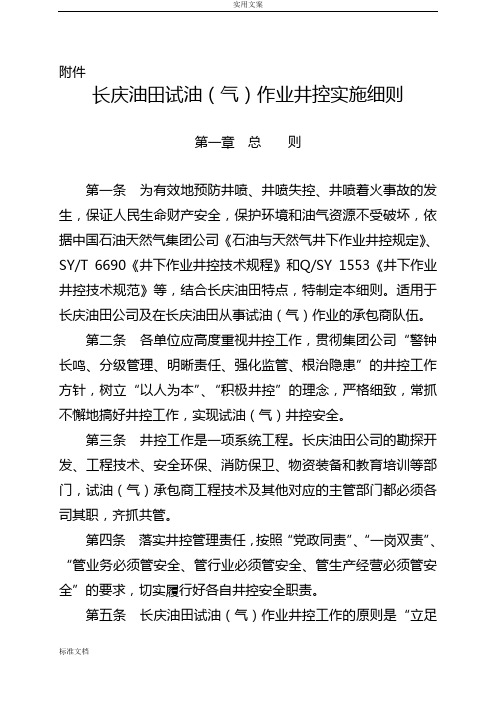 实用文案

附件

长庆油田试油（气）作业井控实施细则

第一章 总 则

第一条 为有效地预防井喷、井喷失控、井喷着火事故的发生，保证人民生命财产安全，保护环境和油气资源不受破坏，依据中国石油天然气集团公司《石油与天然气井下作业井控规定》、SY/T 6690《井下作业井控技术规程》和Q/SY 1553《井下作业井控技术规范》等，结合长庆油田特点，特制定本细则。适用于长庆油田公司及在长庆油田从事试油（气）作业的承包商队伍。

第二条 各单位应高度重视井控工作，贯彻集团公司“警钟长鸣、分级管理、明晰责任、强化监管、根治隐患”的井控工作方针，树立“以人为本”、“积极井控”的理念，严格细致，常抓不懈地搞好井控工作，实现试油（气）井控安全。

第三条 井控工作是一项系统工程。长庆油田公司的勘探开发、工程技术、安全环保、消防保卫、物资装备和教育培训等部门，试油（气）承包商工程技术及其他对应的主管部门都必须各司其职，齐抓共管。

第四条 落实井控管理责任，按照“党政同责”、“一岗双责”、“管业务必须管安全、管行业必须管安全、管生产经营必须管安全”的要求，切实履行好各自井控安全职责。

第五条 长庆油田试油（气）作业井控工作的原则是“立足

标准文档